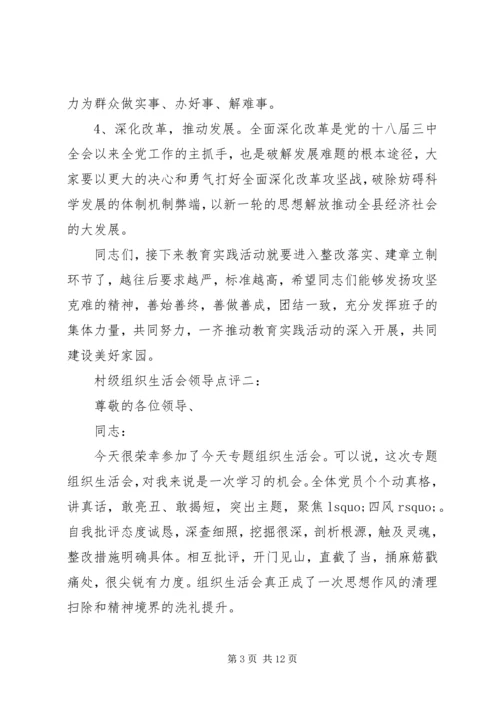 力为群众做实事、办好事、解难事。

4、深化改革，推动发展。全面深化改革是党的十八届三中全会以来全党工作的主抓手，也是破解发展难题的根本途径，大家要以更大的决心和勇气打好全面深化改革攻坚战，破除妨碍科学发展的体制机制弊端，以新一轮的思想解放推动全县经济社会的大发展。

同志们，接下来教育实践活动就要进入整改落实、建章立制环节了，越往后要求越严，标准越高，希望同志们能够发扬攻坚克难的精神，善始善终，善做善成，团结一致，充分发挥班子的集体力量，共同努力，一齐推动教育实践活动的深入开展，共同建设美好家园。

村级组织生活会领导点评二：

尊敬的各位领导、

同志：

今天很荣幸参加了今天专题组织生活会。可以说，这次专题组织生活会，对我来说是一次学习的机会。全体党员个个动真格，讲真话，敢亮丑、敢揭短，突出主题，聚焦 lsquo;四风 rsquo;。自我批评态度诚恳，深查细照，挖掘很深，剖析根源，触及灵魂，整改措施明确具体。相互批评，开门见山，直截了当，捅麻筋戳痛处，很尖锐有力度。组织生活会真正成了一次思想作风的清理扫除和精神境界的洗礼提升。

第 3 页 共 12 页